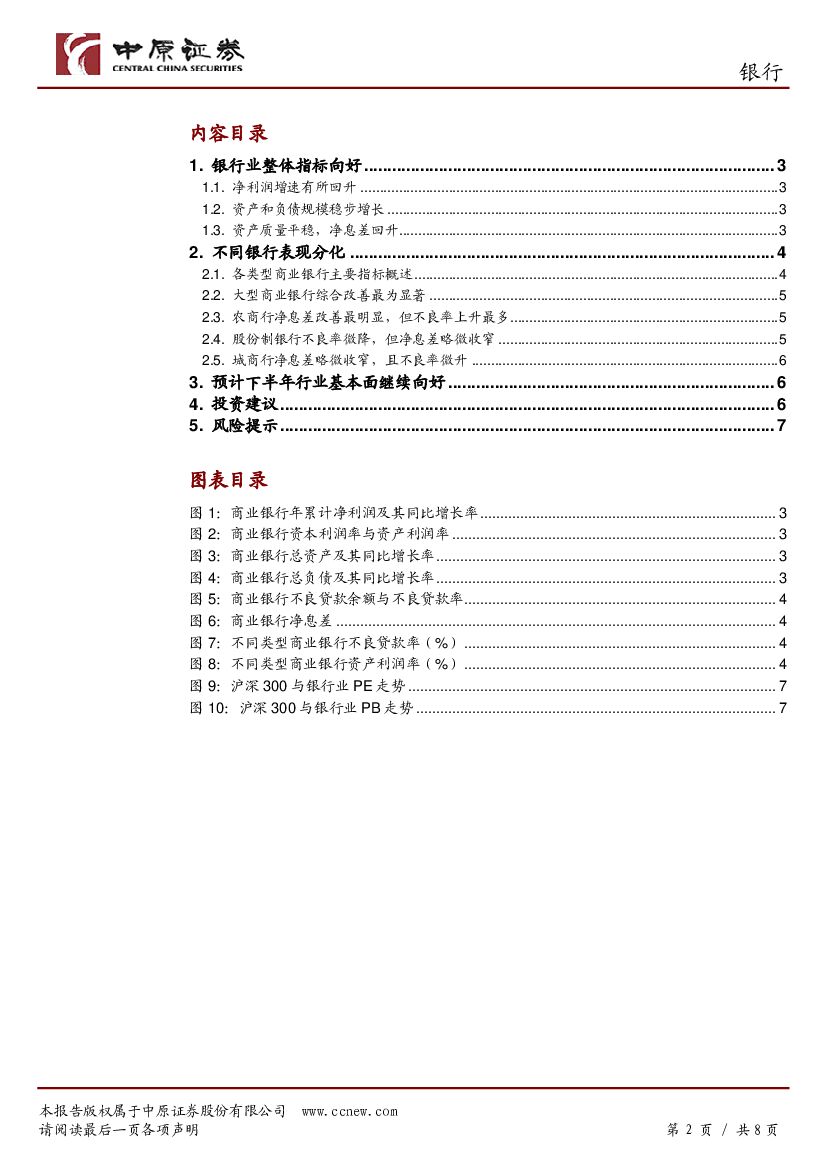 中原证券
CENTRAL CHINA SECURITIES

银行

内容目录

1. 银行业整体指标向好 ........ 3
1.1. 净利润增速有所回升 ........ 3
1.2. 资产和负债规模稳步增长 ........ 3
1.3. 资产质量平稳，净息差回升 ........ 3
2. 不同银行表现分化 ........ 4
2.1. 各类型商业银行主要指标概述 ........ 4
2.2. 大型商业银行综合改善最为显著 ........ 5
2.3. 农商行净息差改善最明显，但不良率上升最多 ........ 5
2.4. 股份制银行不良率微降，但净息差略微收窄 ........ 5
2.5. 城商行净息差略微收窄，且不良率微升 ........ 6
3. 预计下半年行业基本面继续向好 ........ 6
4. 投资建议 ........ 6
5. 风险提示 ........ 7

图表目录

图 1: 商业银行年累计净利润及其同比增长率 ........ 3
图 2: 商业银行资本利润率与资产利润率 ........ 3
图 3: 商业银行总资产及其同比增长率 ........ 3
图 4: 商业银行总负债及其同比增长率 ........ 3
图 5: 商业银行不良贷款余额与不良贷款率 ........ 4
图 6: 商业银行净息差 ........ 4
图 7: 不同类型商业银行不良贷款率（%） ........ 4
图 8: 不同类型商业银行资产利润率（%） ........ 4
图 9: 沪深 300 与银行业 PE 走势 ........ 7
图 10: 沪深 300 与银行业 PB 走势 ........ 7

本报告版权属于中原证券股份有限公司 www.ccnew.com
请阅读最后一页各项声明

第 2 页 / 共 8 页